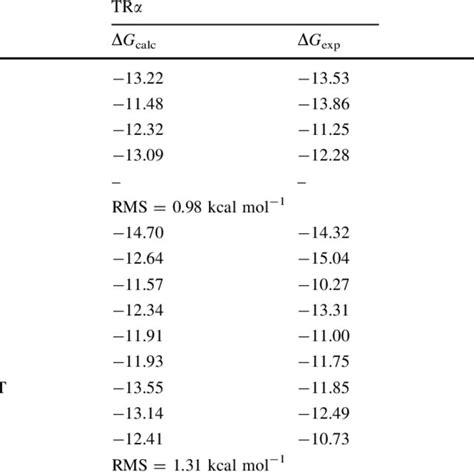 | | TRα | |
|---|---|---|
| | $\Delta G_{calc}$ | $\Delta G_{exp}$ |
| | −13.22 | −13.53 |
| | −11.48 | −13.86 |
| | −12.32 | −11.25 |
| | −13.09 | −12.28 |
| | – | – |
| | RMS = 0.98 kcal mol$^{-1}$ | |
| | −14.70 | −14.32 |
| | −12.64 | −15.04 |
| | −11.57 | −10.27 |
| | −12.34 | −13.31 |
| | −11.91 | −11.00 |
| | −11.93 | −11.75 |
| T | −13.55 | −11.85 |
| | −13.14 | −12.49 |
| | −12.41 | −10.73 |
| | RMS = 1.31 kcal mol$^{-1}$ | |